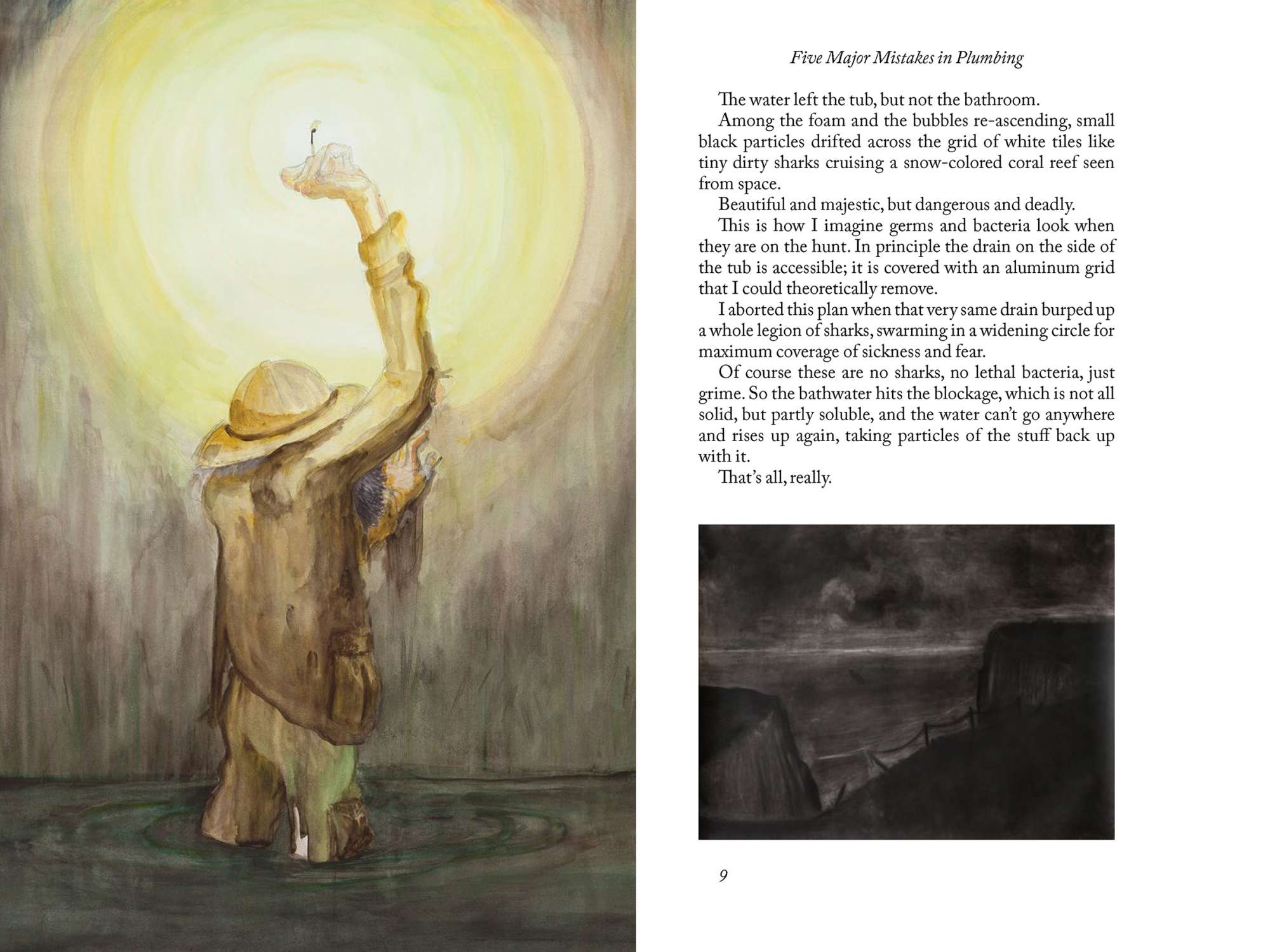 Five Major Mistakes in Plumbing

The water left the tub, but not the bathroom.

Among the foam and the bubbles re-ascending, small black particles drifted across the grid of white tiles like tiny dirty sharks cruising a snow-colored coral reef seen from space.

Beautiful and majestic, but dangerous and deadly.

This is how I imagine germs and bacteria look when they are on the hunt. In principle the drain on the side of the tub is accessible; it is covered with an aluminum grid that I could theoretically remove.

I aborted this plan when that very same drain burped up a whole legion of sharks, swarming in a widening circle for maximum coverage of sickness and fear.

Of course these are no sharks, no lethal bacteria, just grime. So the bathwater hits the blockage, which is not all solid, but partly soluble, and the water can't go anywhere and rises up again, taking particles of the stuff back up with it.

That's all, really.

9